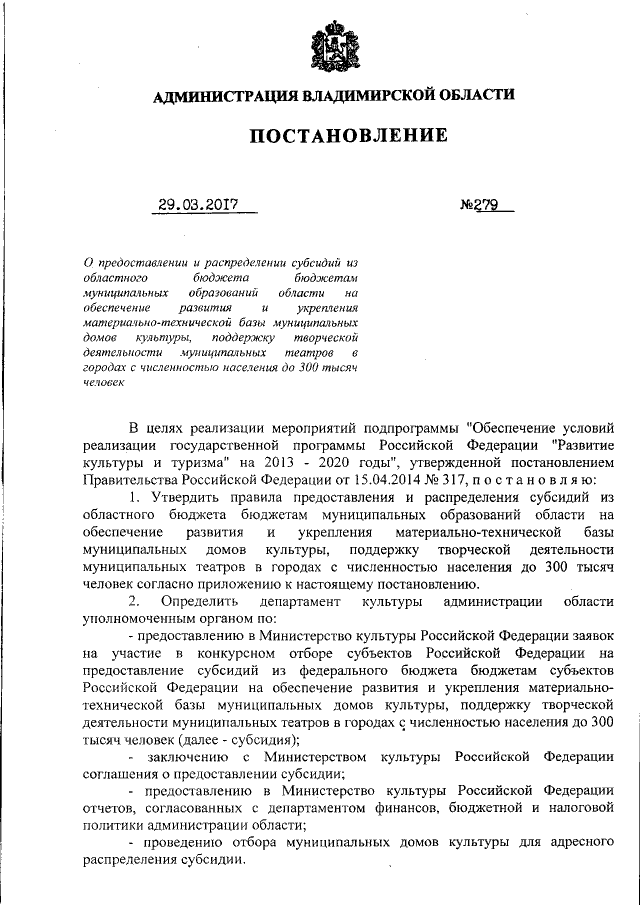 АДМИНИСТРАЦИЯ ВЛАДИМИРСКОЙ ОБЛАСТИ

ПОСТАНОВЛЕНИЕ

29.03.2017 №279

О предоставлении и распределении субсидий из областного бюджета бюджетам муниципальных образований области на обеспечение развития и укрепления материально-технической базы муниципальных домов культуры, поддержку творческой деятельности муниципальных театров в городах с численностью населения до 300 тысяч человек

В целях реализации мероприятий подпрограммы "Обеспечение условий реализации государственной программы Российской Федерации "Развитие культуры и туризма" на 2013 - 2020 годы", утвержденной постановлением Правительства Российской Федерации от 15.04.2014 № 317, п о с т а н о в л я ю:

1. Утвердить правила предоставления и распределения субсидий из областного бюджета бюджетам муниципальных образований области на обеспечение развития и укрепления материально-технической базы муниципальных домов культуры, поддержку творческой деятельности муниципальных театров в городах с численностью населения до 300 тысяч человек согласно приложению к настоящему постановлению.

2. Определить департамент культуры администрации области уполномоченным органом по:

- предоставлению в Министерство культуры Российской Федерации заявок на участие в конкурсном отборе субъектов Российской Федерации на предоставление субсидий из федерального бюджета бюджетам субъектов Российской Федерации на обеспечение развития и укрепления материально-технической базы муниципальных домов культуры, поддержку творческой деятельности муниципальных театров в городах с численностью населения до 300 тысяч человек (далее - субсидия);

- заключению с Министерством культуры Российской Федерации соглашения о предоставлении субсидии;

- предоставлению в Министерство культуры Российской Федерации отчетов, согласованных с департаментом финансов, бюджетной и налоговой политики администрации области;

- проведению отбора муниципальных домов культуры для адресного распределения субсидии.